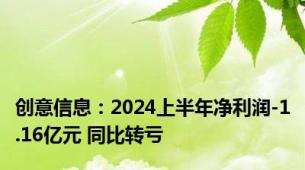 创意信息：2024上半年净利润-1.16亿元 同比转亏